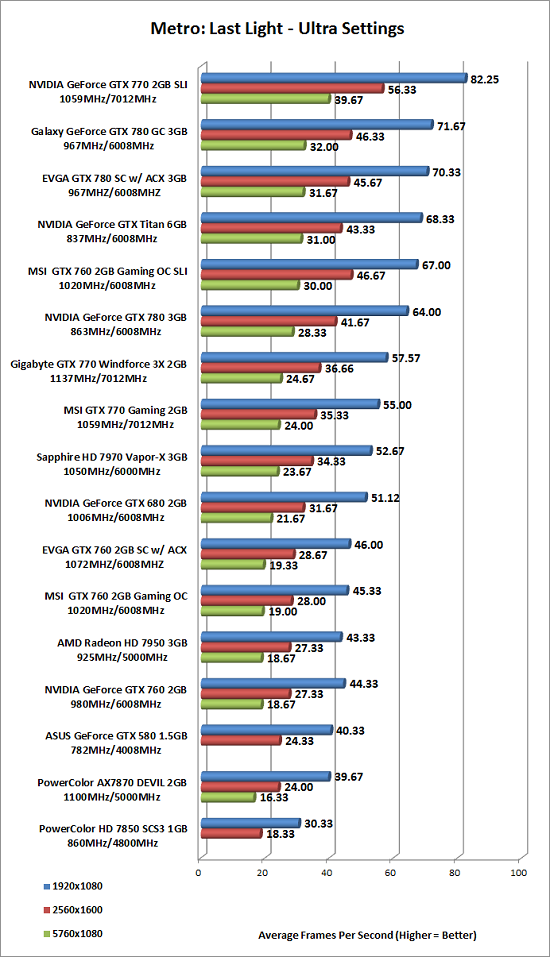 Metro: Last Light - Ultra Settings

NVIDIA GeForce GTX 770 2GB SLI 1059MHz/7012MHz
82.25
56.33
39.67

Galaxy GeForce GTX 780 GC 3GB 967MHz/6008MHz
71.67
46.33
32.00

EVGA GTX 780 SC w/ ACX 3GB 967MHZ/6008MHZ
70.33
45.67
31.67

NVIDIA GeForce GTX Titan 6GB 837MHz/6008MHz
68.33
43.33
31.00

MSI GTX 760 2GB Gaming OC SLI 1020MHz/6008MHz
67.00
46.67
30.00

NVIDIA GeForce GTX 780 3GB 863MHz/6008MHz
64.00
41.67
28.33

Gigabyte GTX 770 Windforce 3X 2GB 1137MHz/7012MHz
57.57
36.66
24.67

MSI GTX 770 Gaming 2GB 1059MHz/7012MHz
55.00
35.33
24.00

Sapphire HD 7970 Vapor-X 3GB 1050MHz/6000MHz
52.67
34.33
23.67

NVIDIA GeForce GTX 680 2GB 1006MHz/6008MHz
51.12
31.67
21.67

EVGA GTX 760 2GB SC w/ ACX 1072MHZ/6008MHZ
46.00
28.67
19.33

MSI GTX 760 2GB Gaming OC 1020MHz/6008MHz
45.33
28.00
19.00

AMD Radeon HD 7950 3GB 925MHz/5000MHz
43.33
27.33
18.67

NVIDIA GeForce GTX 760 2GB 980MHz/6008MHz
44.33
27.33
18.67

ASUS GeForce GTX 580 1.5GB 782MHz/4008MHz
40.33
24.33

PowerColor AX7870 DEVIL 2GB 1100MHz/5000MHz
39.67
24.00
16.33

PowerColor HD 7850 SCS3 1GB 860MHz/4800MHz
30.33
18.33

0 20 40 60 80 100

1920x1080
2560x1600
5760x1080

Average Frames Per Second (Higher = Better)